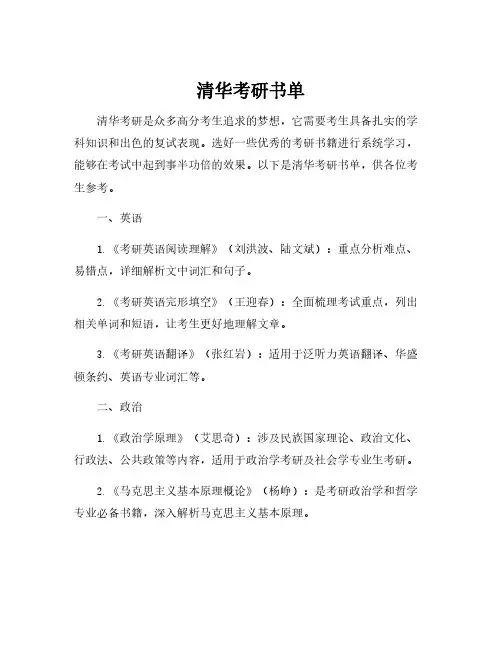 清华考研书单

清华考研是众多高分考生追求的梦想，它需要考生具备扎实的学科知识和出色的复试表现。选好一些优秀的考研书籍进行系统学习，能够在考试中起到事半功倍的效果。以下是清华考研书单，供各位考生参考。

一、英语

1.《考研英语阅读理解》（刘洪波、陆文斌）：重点分析难点、易错点，详细解析文中词汇和句子。

2.《考研英语完形填空》（王迎春）：全面梳理考试重点，列出相关单词和短语，让考生更好地理解文章。

3.《考研英语翻译》（张红岩）：适用于泛听力英语翻译、华盛顿条约、英语专业词汇等。

二、政治

1.《政治学原理》（艾思奇）：涉及民族国家理论、政治文化、行政法、公共政策等内容，适用于政治学考研及社会学专业生考研。

2.《马克思主义基本原理概论》（杨峥）：是考研政治学和哲学专业必备书籍，深入解析马克思主义基本原理。